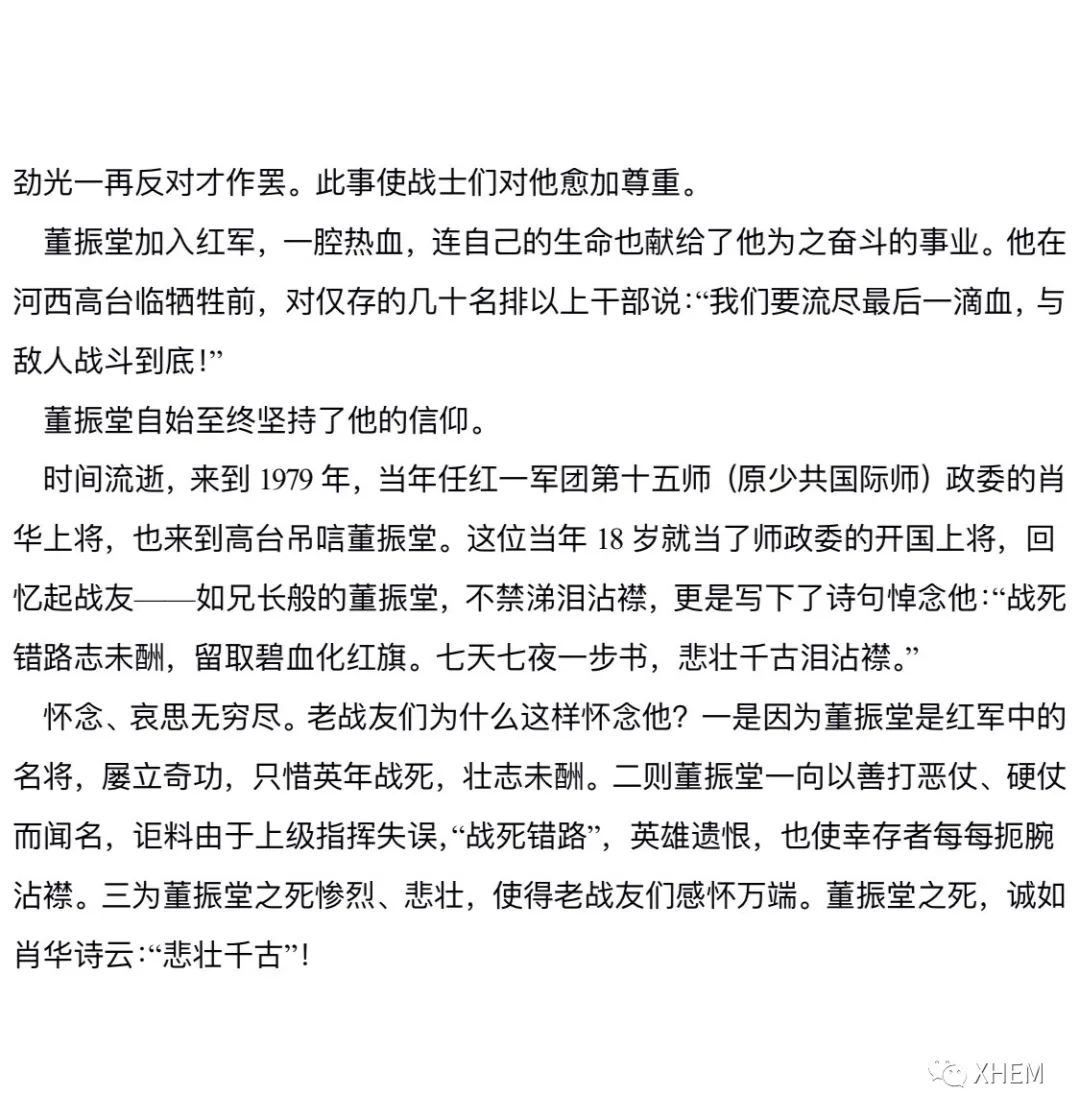 劲光一再反对才作罢。此事使战士们对他愈加尊重。

董振堂加入红军，一腔热血，连自己的生命也献给了他为之奋斗的事业。他在河西高台临牺牲前，对仅存的几十名排以上干部说:“我们要流尽最后一滴血，与敌人战斗到底!”

董振堂自始至终坚持了他的信仰。

时间流逝，来到 1979 年，当年任红一军团第十五师（原少共国际师）政委的肖华上将，也来到高台吊唁董振堂。这位当年 18 岁就当了师政委的开国上将，回忆起战友——如兄长般的董振堂，不禁涕泪沾襟，更是写下了诗句悼念他:“战死错路志未酬，留取碧血化红旗。七天七夜一步书，悲壮千古泪沾襟。”

怀念、哀思无穷尽。老战友们为什么这样怀念他？一是因为董振堂是红军中的名将，屡立奇功，只惜英年战死，壮志未酬。二则董振堂一向以善打恶仗、硬仗而闻名，讵料由于上级指挥失误,“战死错路”，英雄遗恨，也使幸存者每每扼腕沾襟。三为董振堂之死惨烈、悲壮，使得老战友们感怀万端。董振堂之死，诚如肖华诗云:“悲壮千古”!

XHEM